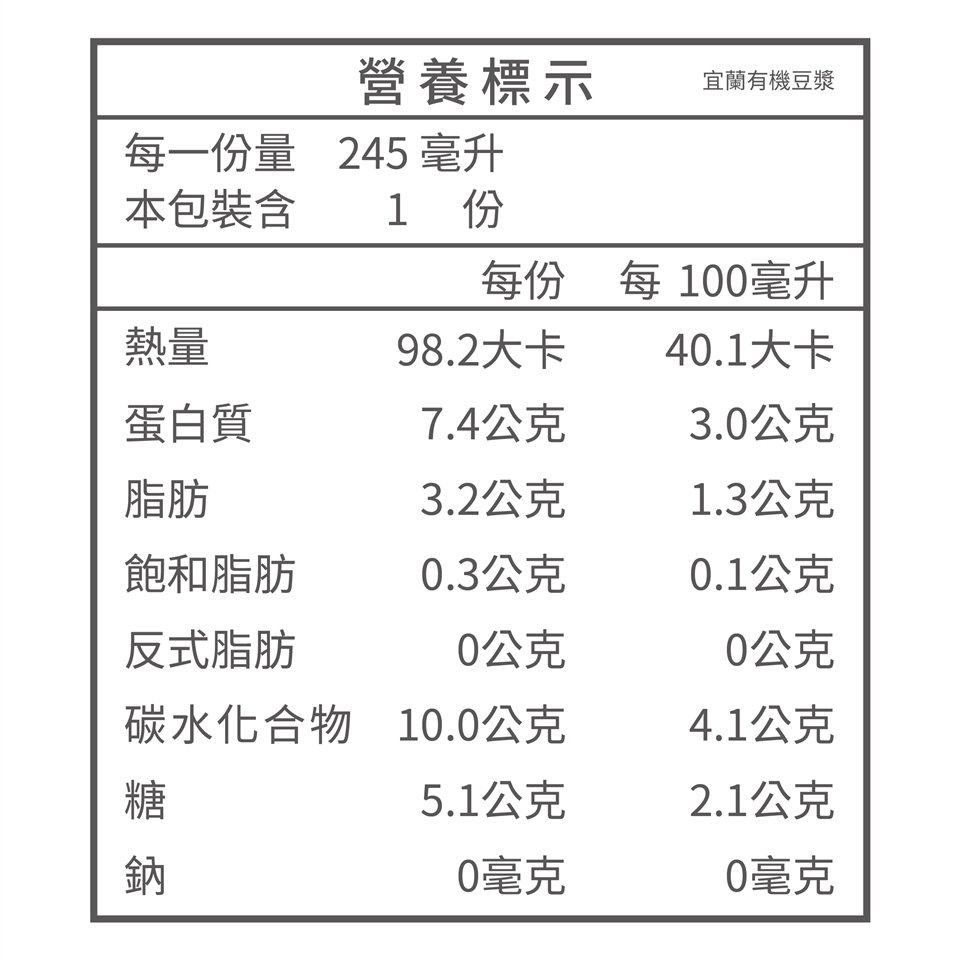 營養標示 宜蘭有機豆漿

每一份量 245毫升
本包裝含 1 份

| | 每份 | 每100毫升 |
|---|---|---|
| 熱量 | 98.2大卡 | 40.1大卡 |
| 蛋白質 | 7.4公克 | 3.0公克 |
| 脂肪 | 3.2公克 | 1.3公克 |
| 飽和脂肪 | 0.3公克 | 0.1公克 |
| 反式脂肪 | 0公克 | 0公克 |
| 碳水化合物 | 10.0公克 | 4.1公克 |
| 糖 | 5.1公克 | 2.1公克 |
| 鈉 | 0毫克 | 0毫克 |